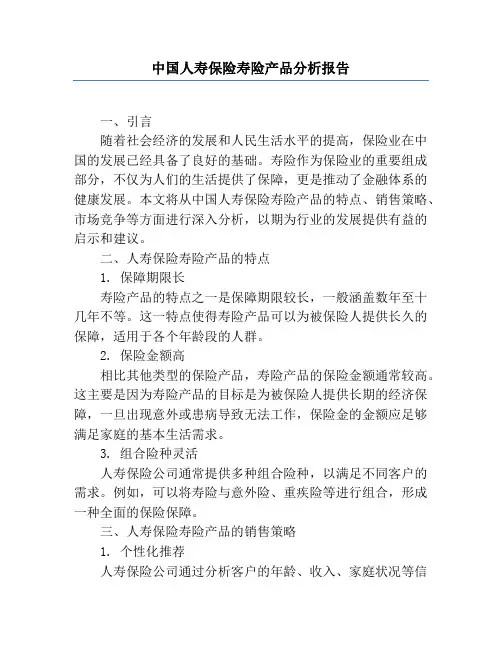 中国人寿保险寿险产品分析报告

一、引言

随着社会经济的发展和人民生活水平的提高，保险业在中国的发展已经具备了良好的基础。寿险作为保险业的重要组成部分，不仅为人们的生活提供了保障，更是推动了金融体系的健康发展。本文将从中国人寿保险寿险产品的特点、销售策略、市场竞争等方面进行深入分析，以期为行业的发展提供有益的启示和建议。

二、人寿保险寿险产品的特点

1. 保障期限长

寿险产品的特点之一是保障期限较长，一般涵盖数年至十几年不等。这一特点使得寿险产品可以为被保险人提供长久的保障，适用于各个年龄段的人群。

2. 保险金额高

相比其他类型的保险产品，寿险产品的保险金额通常较高。这主要是因为寿险产品的目标是为被保险人提供长期的经济保障，一旦出现意外或患病导致无法工作，保险金的金额应足够满足家庭的基本生活需求。

3. 组合险种灵活

人寿保险公司通常提供多种组合险种，以满足不同客户的需求。例如，可以将寿险与意外险、重疾险等进行组合，形成一种全面的保险保障。

三、人寿保险寿险产品的销售策略

1. 个性化推荐

人寿保险公司通过分析客户的年龄、收入、家庭状况等信